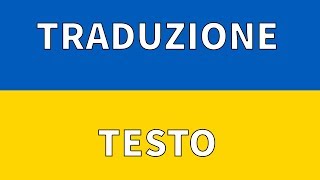 TRADUZIONE

TESTO